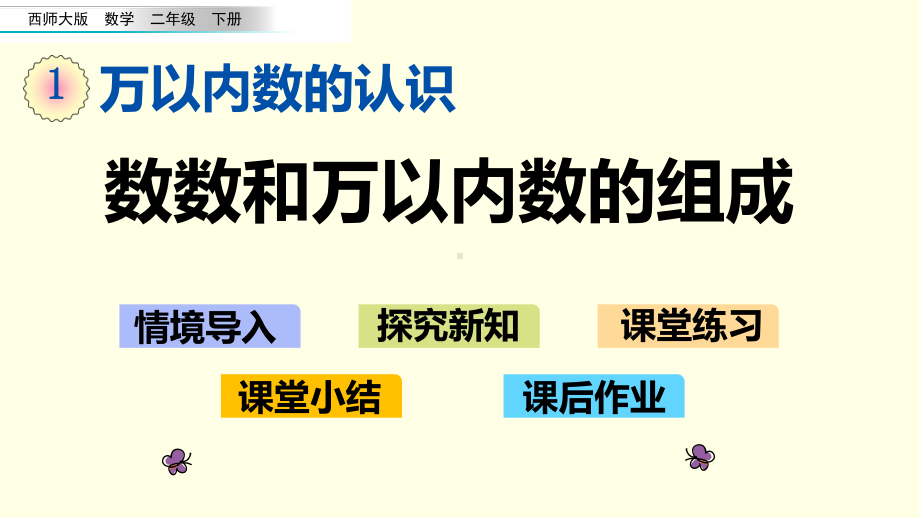 西师大版 数学 二年级 下册

1 万以内数的认识

数数和万以内数的组成

情境导入

探究新知

课堂练习

课堂小结

课后作业